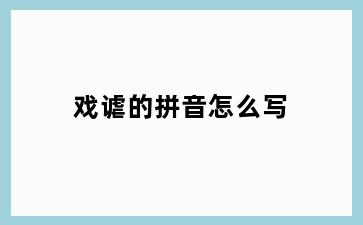 戏谑的拼音怎么写